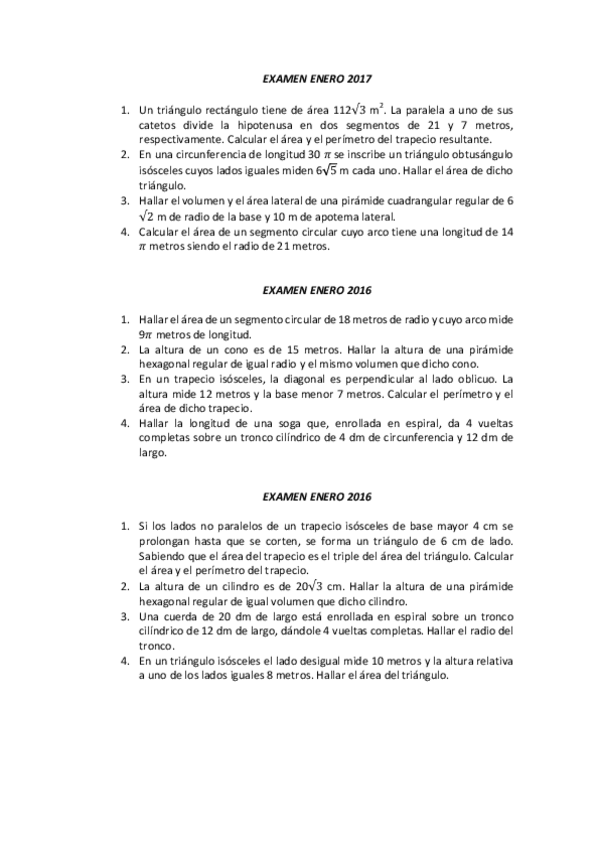 EXAMEN ENERO 2017

1. Un triángulo rectángulo tiene de área $112\sqrt{3}$ m$^2$. La paralela a uno de sus catetos divide la hipotenusa en dos segmentos de 21 y 7 metros, respectivamente. Calcular el área y el perímetro del trapecio resultante.
2. En una circunferencia de longitud 30 $\pi$ se inscribe un triángulo obtusángulo isósceles cuyos lados iguales miden $6\sqrt{5}$ m cada uno. Hallar el área de dicho triángulo.
3. Hallar el volumen y el área lateral de una pirámide cuadrangular regular de 6 $\sqrt{2}$ m de radio de la base y 10 m de apotema lateral.
4. Calcular el área de un segmento circular cuyo arco tiene una longitud de 14 $\pi$ metros siendo el radio de 21 metros.

EXAMEN ENERO 2016

1. Hallar el área de un segmento circular de 18 metros de radio y cuyo arco mide $9\pi$ metros de longitud.
2. La altura de un cono es de 15 metros. Hallar la altura de una pirámide hexagonal regular de igual radio y el mismo volumen que dicho cono.
3. En un trapecio isósceles, la diagonal es perpendicular al lado oblicuo. La altura mide 12 metros y la base menor 7 metros. Calcular el perímetro y el área de dicho trapecio.
4. Hallar la longitud de una soga que, enrollada en espiral, da 4 vueltas completas sobre un tronco cilíndrico de 4 dm de circunferencia y 12 dm de largo.

EXAMEN ENERO 2016

1. Si los lados no paralelos de un trapecio isósceles de base mayor 4 cm se prolongan hasta que se corten, se forma un triángulo de 6 cm de lado. Sabiendo que el área del trapecio es el triple del área del triángulo. Calcular el área y el perímetro del trapecio.
2. La altura de un cilindro es de $20\sqrt{3}$ cm. Hallar la altura de una pirámide hexagonal regular de igual volumen que dicho cilindro.
3. Una cuerda de 20 dm de largo está enrollada en espiral sobre un tronco cilíndrico de 12 dm de largo, dándole 4 vueltas completas. Hallar el radio del tronco.
4. En un triángulo isósceles el lado desigual mide 10 metros y la altura relativa a uno de los lados iguales 8 metros. Hallar el área del triángulo.